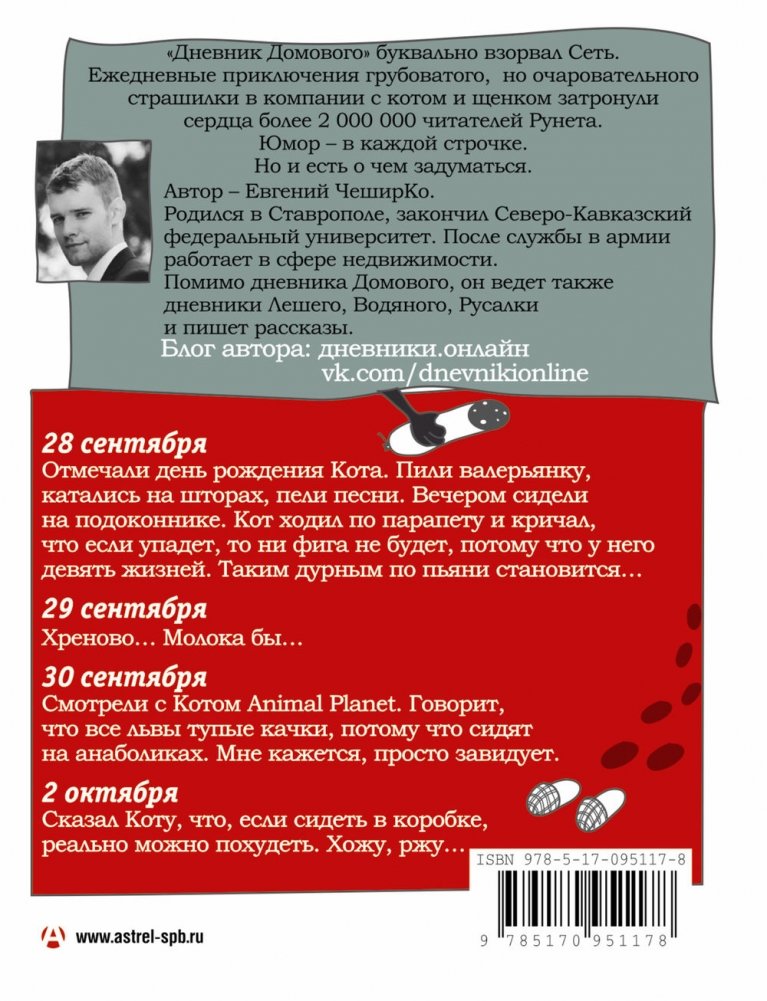 «Дневник Домового» буквально взорвал Сеть. Ежедневные приключения грубоватого, но очаровательного страшилки в компании с котом и щенком затронули сердца более 2 000 000 читателей Рунета.
Юмор – в каждой строчке.
Но и есть о чем задуматься.

Автор – Евгений ЧеширКо.
Родился в Ставрополе, закончил Северо-Кавказский федеральный университет. После службы в армии работает в сфере недвижимости.
Помимо дневника Домового, он ведет также дневники Лешего, Водяного, Русалки и пишет рассказы.
Блог автора: дневники.онлайн
vk.com/dnevnikionline

28 сентября
Отмечали день рождения Кота. Пили валерьянку, катались на шторах, пели песни. Вечером сидели на подоконнике. Кот ходил по парапету и кричал, что если упадет, то ни фига не будет, потому что у него девять жизней. Таким дурным по пьяни становится…

29 сентября
Хреново… Молока бы…

30 сентября
Смотрели с Котом Animal Planet. Говорит, что все львы тупые качки, потому что сидят на анаболиках. Мне кажется, просто завидует.

2 октября
Сказал Коту, что, если сидеть в коробке, реально можно похудеть. Хожу, ржу…

ISBN 978-5-17-095117-8
9 785170 951178

www.astrel-spb.ru